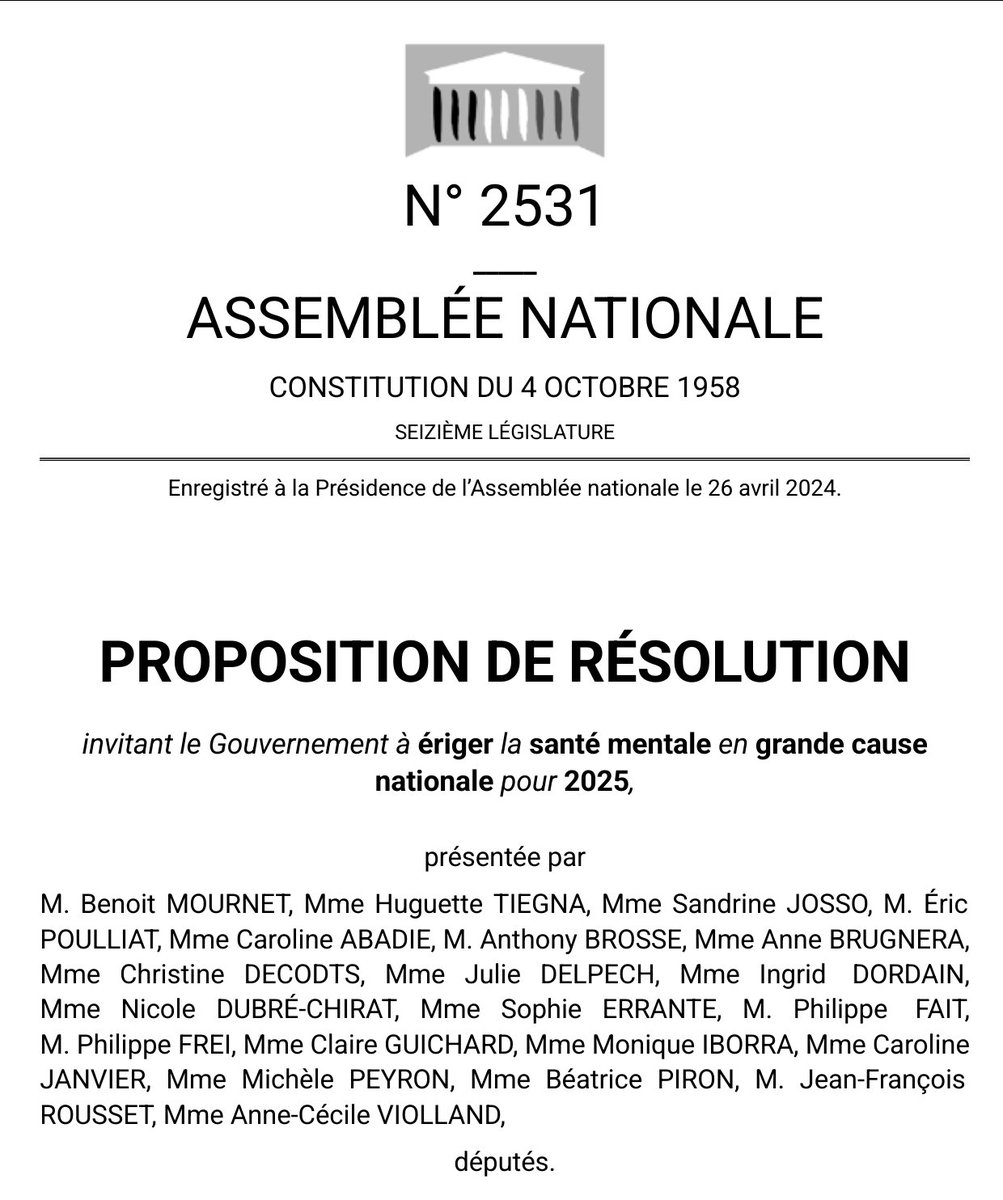 N° 2531

ASSEMBLÉE NATIONALE

CONSTITUTION DU 4 OCTOBRE 1958

SEIZIÈME LÉGISLATURE

Enregistré à la Présidence de l'Assemblée nationale le 26 avril 2024.

PROPOSITION DE RÉSOLUTION

invitant le Gouvernement à ériger la santé mentale en grande cause nationale pour 2025,

présentée par

M. Benoit MOURNET, Mme Huguette TIEGNA, Mme Sandrine JOSSO, M. Éric POULLIAT, Mme Caroline ABADIE, M. Anthony BROSSE, Mme Anne BRUGNERA, Mme Christine DECODTS, Mme Julie DELPECH, Mme Ingrid DORDAIN, Mme Nicole DUBRÉ-CHIRAT, Mme Sophie ERRANTE, M. Philippe FAIT, M. Philippe FREI, Mme Claire GUICHARD, Mme Monique IBORRA, Mme Caroline JANVIER, Mme Michèle PEYRON, Mme Béatrice PIRON, M. Jean-François ROUSSET, Mme Anne-Cécile VIOLLAND,

députés.